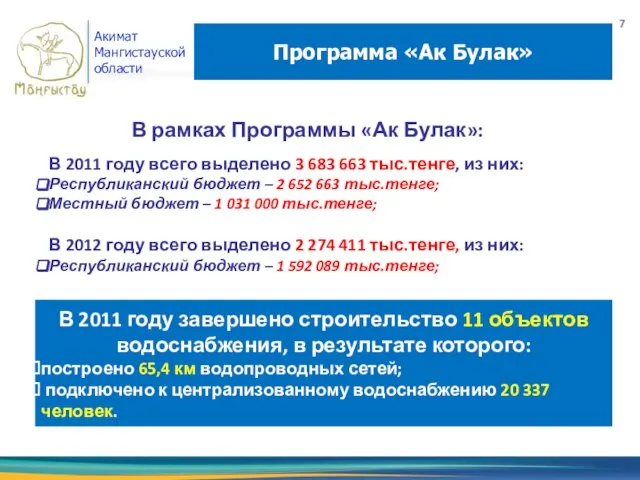 Маңғыстау

Акимат Мангистауской области

Программа «Ак Булак»

7

В рамках Программы «Ак Булак»:

В 2011 году всего выделено 3 683 663 тыс.тенге, из них:
❑Республиканский бюджет – 2 652 663 тыс.тенге;
❑Местный бюджет – 1 031 000 тыс.тенге;

В 2012 году всего выделено 2 274 411 тыс.тенге, из них:
❑Республиканский бюджет – 1 592 089 тыс.тенге;

В 2011 году завершено строительство 11 объектов водоснабжения, в результате которого:
построено 65,4 км водопроводных сетей;
подключено к централизованному водоснабжению 20 337 человек.